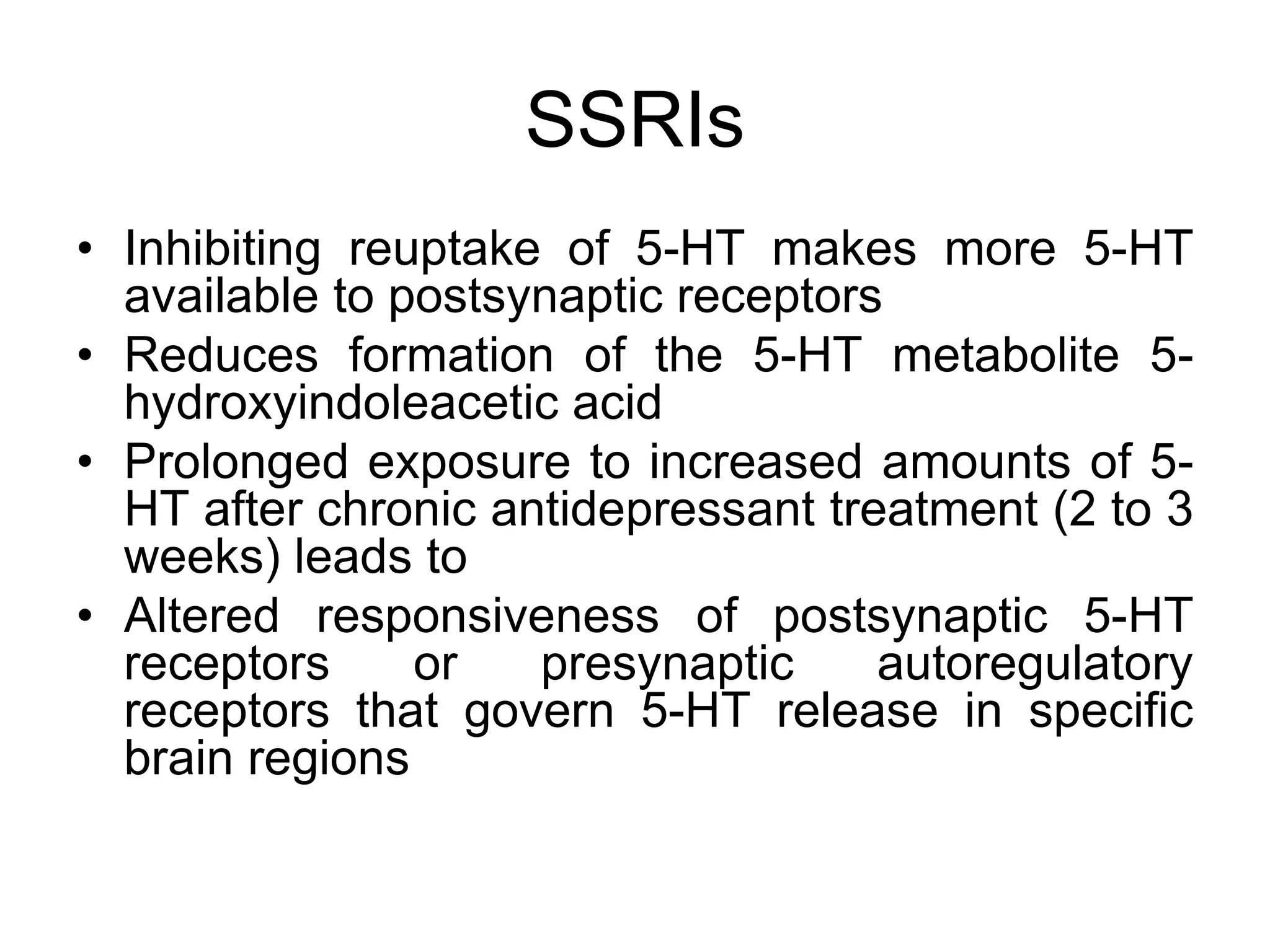 SSRIs

• Inhibiting reuptake of 5-HT makes more 5-HT available to postsynaptic receptors
• Reduces formation of the 5-HT metabolite 5-hydroxyindoleacetic acid
• Prolonged exposure to increased amounts of 5-HT after chronic antidepressant treatment (2 to 3 weeks) leads to
• Altered responsiveness of postsynaptic 5-HT receptors or presynaptic autoregulatory receptors that govern 5-HT release in specific brain regions